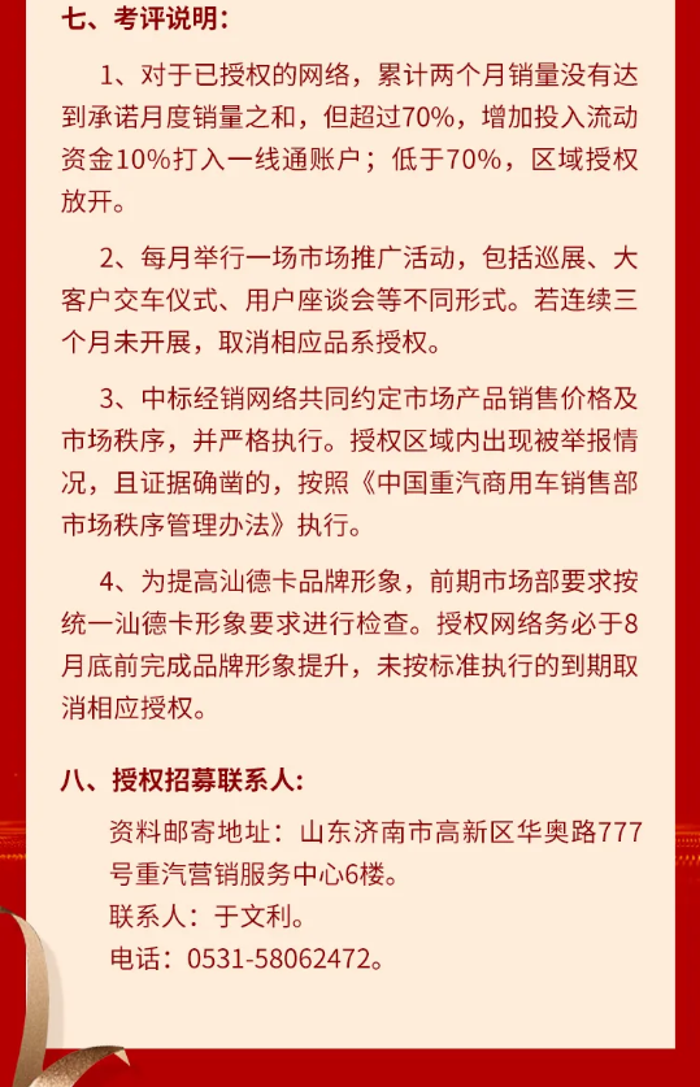 七、考评说明：

1、对于已授权的网络，累计两个月销量没有达到承诺月度销量之和，但超过70%，增加投入流动资金10%打入一线通账户；低于70%，区域授权放开。

2、每月举行一场市场推广活动，包括巡展、大客户交车仪式、用户座谈会等不同形式。若连续三个月未开展，取消相应品系授权。

3、中标经销网络共同约定市场产品销售价格及市场秩序，并严格执行。授权区域内出现被举报情况，且证据确凿的，按照《中国重汽商用车销售部市场秩序管理办法》执行。

4、为提高汕德卡品牌形象，前期市场部要求按统一汕德卡形象要求进行检查。授权网络务必于8月底前完成品牌形象提升，未按标准执行的到期取消相应授权。

八、授权招募联系人：

资料邮寄地址：山东济南市高新区华奥路777号重汽营销服务中心6楼。
联系人：于文利。
电话：0531-58062472。